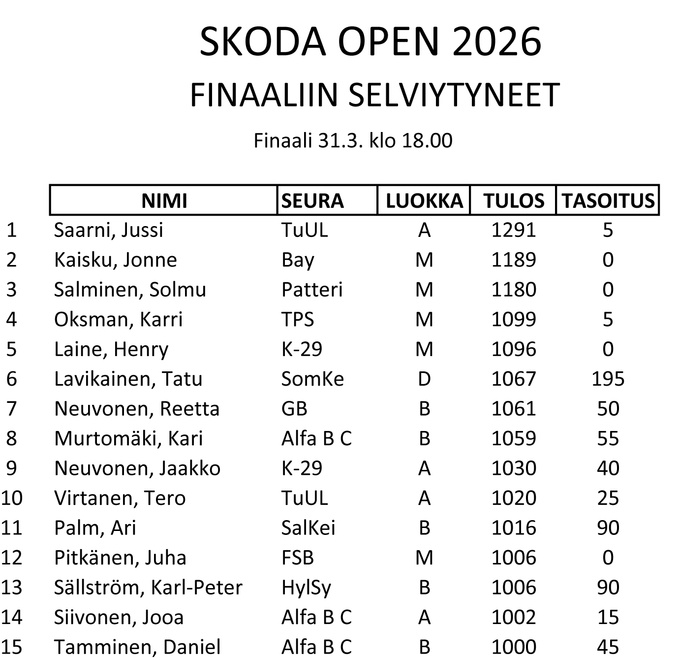 SKODA OPEN 2026

FINAALIIN SELVIYTYNEET

Finaali 31.3. klo 18.00

| | NIMI | SEURA | LUOKKA | TULOS | TASOITUS |
|---|---|---|---|---|---|
| 1 | Saarni, Jussi | TuUL | A | 1291 | 5 |
| 2 | Kaisku, Jonne | Bay | M | 1189 | 0 |
| 3 | Salminen, Solmu | Patteri | M | 1180 | 0 |
| 4 | Oksman, Karri | TPS | M | 1099 | 5 |
| 5 | Laine, Henry | K-29 | M | 1096 | 0 |
| 6 | Lavikainen, Tatu | SomKe | D | 1067 | 195 |
| 7 | Neuvonen, Reetta | GB | B | 1061 | 50 |
| 8 | Murtomäki, Kari | Alfa B C | B | 1059 | 55 |
| 9 | Neuvonen, Jaakko | K-29 | A | 1030 | 40 |
| 10 | Virtanen, Tero | TuUL | A | 1020 | 25 |
| 11 | Palm, Ari | SalKei | B | 1016 | 90 |
| 12 | Pitkänen, Juha | FSB | M | 1006 | 0 |
| 13 | Sällström, Karl-Peter | HylSy | B | 1006 | 90 |
| 14 | Siivonen, Jooa | Alfa B C | A | 1002 | 15 |
| 15 | Tamminen, Daniel | Alfa B C | B | 1000 | 45 |